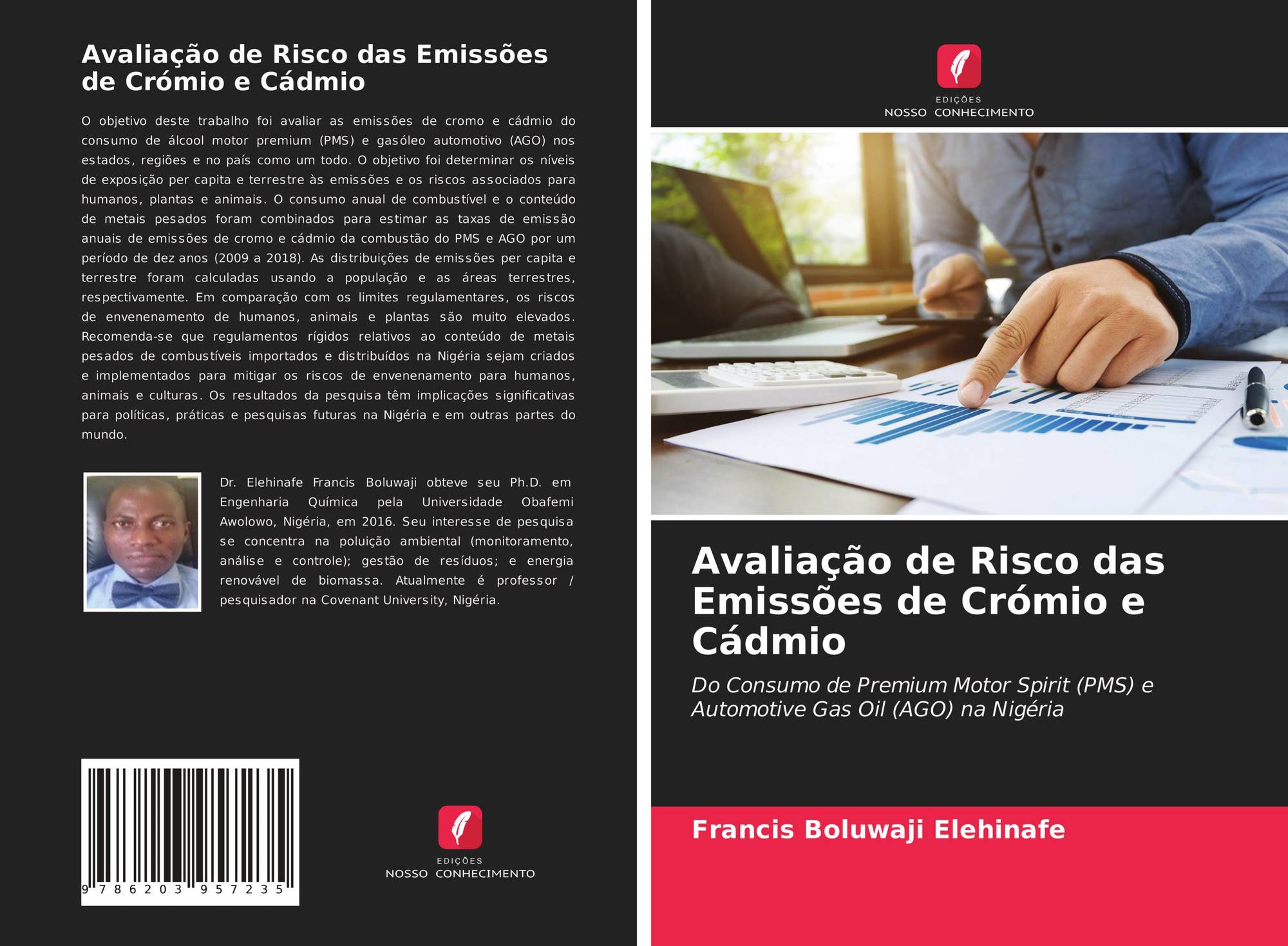 Avaliação de Risco das Emissões de Crómio e Cádmio

O objetivo deste trabalho foi avaliar as emissões de cromo e cádmio do consumo de álcool motor premium (PMS) e gasóleo automotivo (AGO) nos estados, regiões e no país como um todo. O objetivo foi determinar os níveis de exposição per capita e terrestre às emissões e os riscos associados para humanos, plantas e animais. O consumo anual de combustível e o conteúdo de metais pesados foram combinados para estimar as taxas de emissão anuais de emissões de cromo e cádmio da combustão do PMS e AGO por um período de dez anos (2009 a 2018). As distribuições de emissões per capita e terrestre foram calculadas usando a população e as áreas terrestres, respectivamente. Em comparação com os limites regulamentares, os riscos de envenenamento de humanos, animais e plantas são muito elevados. Recomenda-se que regulamentos rígidos relativos ao conteúdo de metais pesados de combustíveis importados e distribuídos na Nigéria sejam criados e implementados para mitigar os riscos de envenenamento para humanos, animais e culturas. Os resultados da pesquisa têm implicações significativas para políticas, práticas e pesquisas futuras na Nigéria e em outras partes do mundo.

Dr. Elehinafe Francis Boluwaji obteve seu Ph.D. em Engenharia Química pela Universidade Obafemi Awolowo, Nigéria, em 2016. Seu interesse de pesquisa se concentra na poluição ambiental (monitoramento, análise e controle); gestão de resíduos; e energia renovável de biomassa. Atualmente é professor / pesquisador na Covenant University, Nigéria.

9 786203 957235

EDIÇÕES
NOSSO CONHECIMENTO

EDIÇÕES
NOSSO CONHECIMENTO

Avaliação de Risco das Emissões de Crómio e Cádmio

Do Consumo de Premium Motor Spirit (PMS) e Automotive Gas Oil (AGO) na Nigéria

Francis Boluwaji Elehinafe